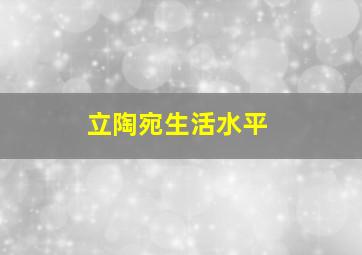 立陶宛生活水平